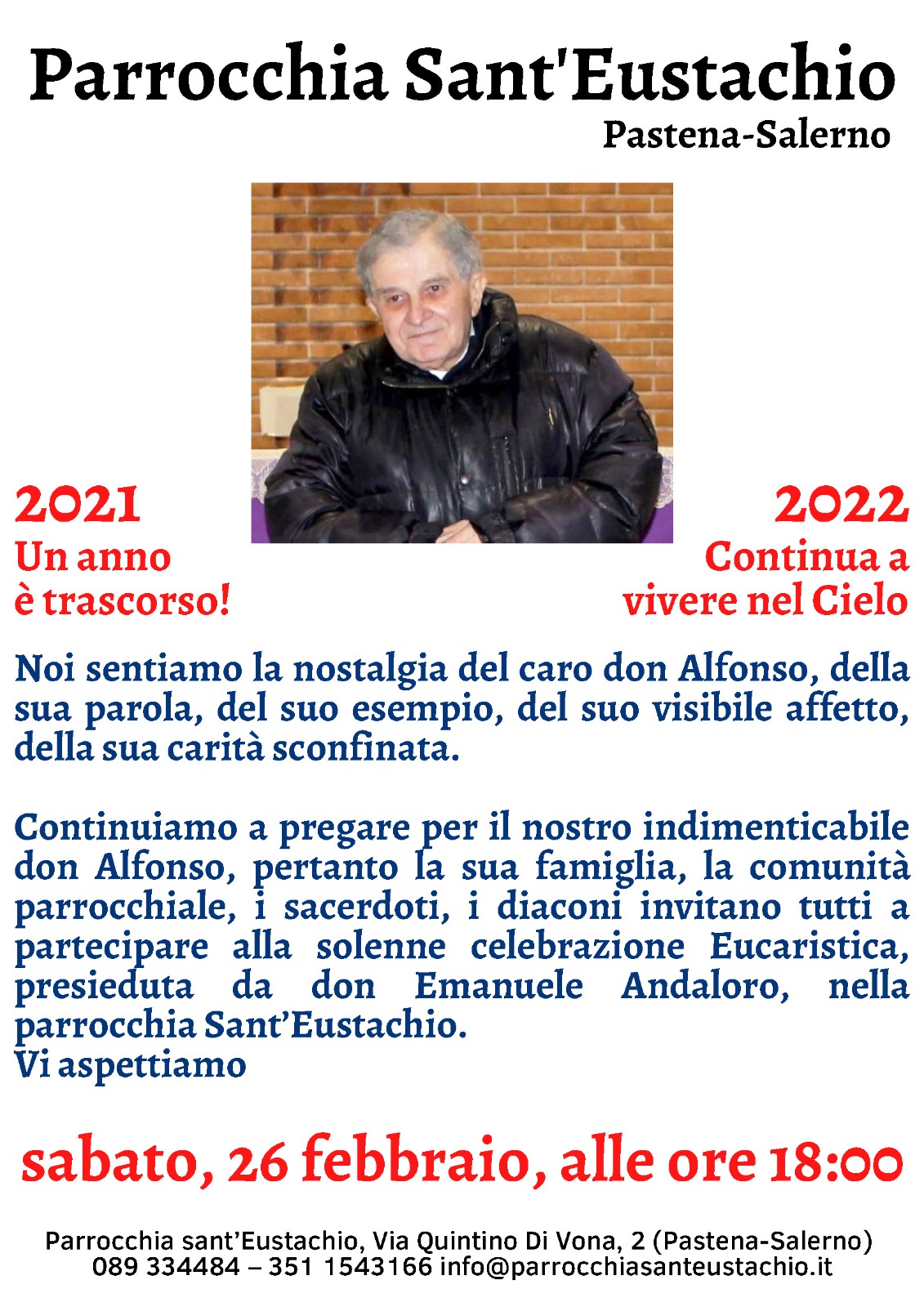 Parrocchia Sant'Eustachio
Pastena-Salerno

2021
Un anno
è trascorso!

2022
Continua a
vivere nel Cielo

Noi sentiamo la nostalgia del caro don Alfonso, della sua parola, del suo esempio, del suo visibile affetto, della sua carità sconfinata.

Continuiamo a pregare per il nostro indimenticabile don Alfonso, pertanto la sua famiglia, la comunità parrocchiale, i sacerdoti, i diaconi invitano tutti a partecipare alla solenne celebrazione Eucaristica, presieduta da don Emanuele Andaloro, nella parrocchia Sant'Eustachio.
Vi aspettiamo

sabato, 26 febbraio, alle ore 18:00

Parrocchia sant'Eustachio, Via Quintino Di Vona, 2 (Pastena-Salerno)
089 334484 – 351 1543166 info@parrocchiasanteustachio.it